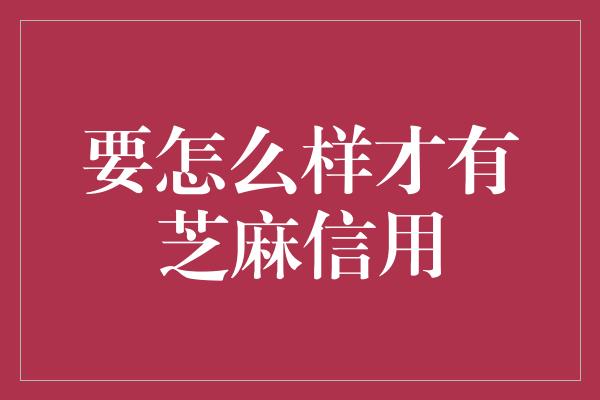 要怎么样才有芝麻信用